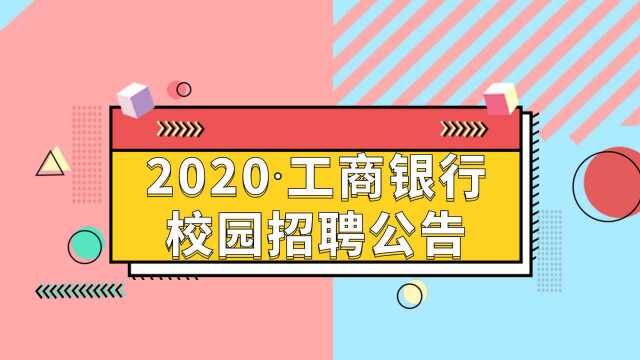 2020·工商银行
校园招聘公告